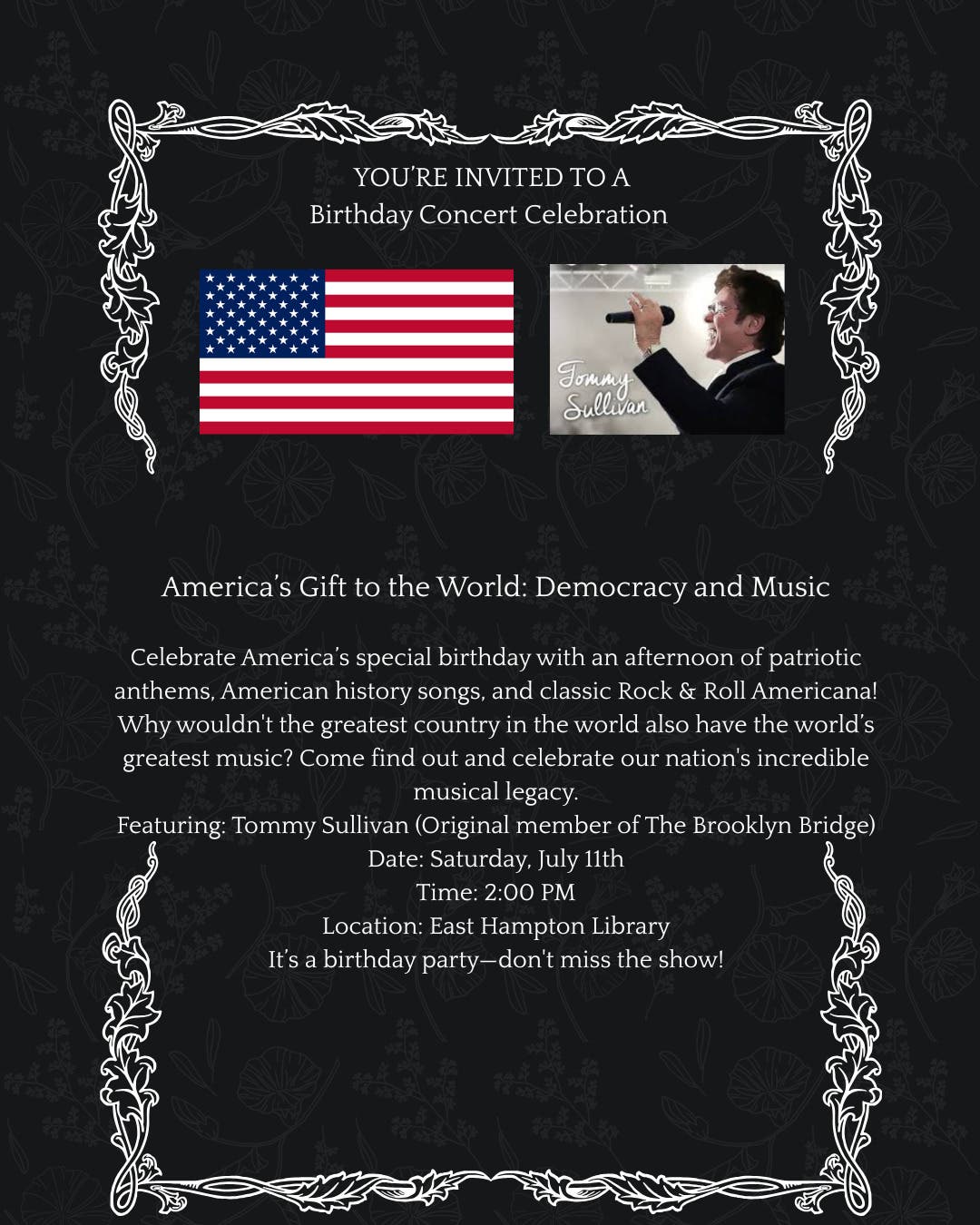 YOU'RE INVITED TO A
Birthday Concert Celebration

Tommy Sullivan

America's Gift to the World: Democracy and Music

Celebrate America's special birthday with an afternoon of patriotic anthems, American history songs, and classic Rock & Roll Americana! Why wouldn't the greatest country in the world also have the world's greatest music? Come find out and celebrate our nation's incredible musical legacy.

Featuring: Tommy Sullivan (Original member of The Brooklyn Bridge)
Date: Saturday, July 11th
Time: 2:00 PM
Location: East Hampton Library
It's a birthday party—don't miss the show!